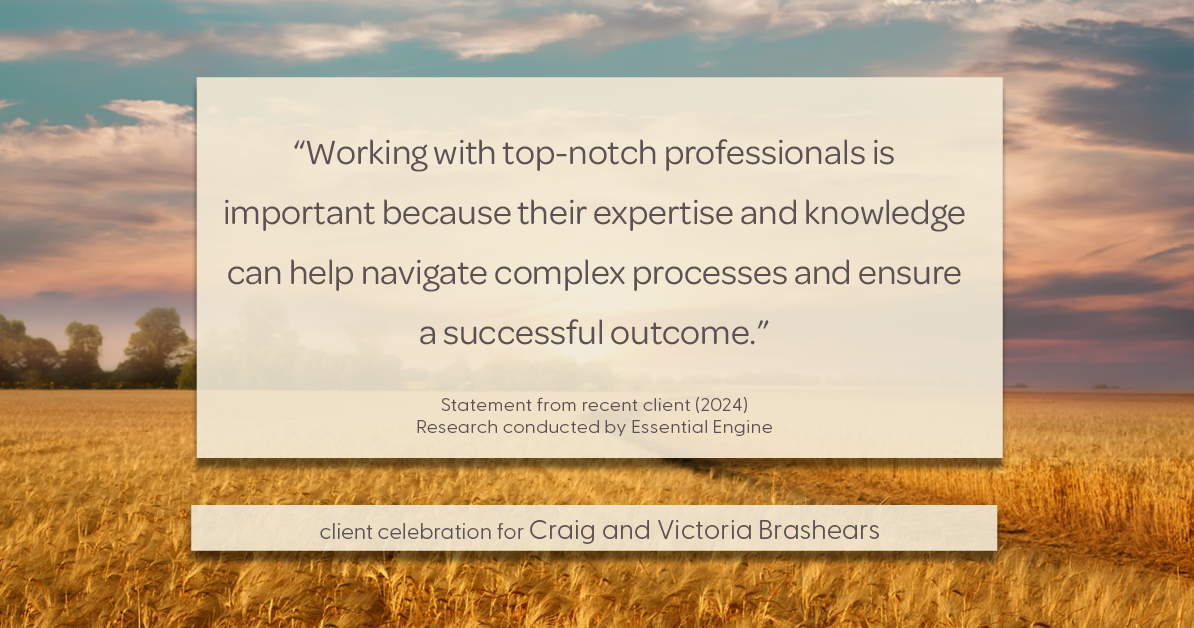 “Working with top-notch professionals is important because their expertise and knowledge can help navigate complex processes and ensure a successful outcome.”

Statement from recent client (2024)
Research conducted by Essential Engine

client celebration for Craig and Victoria Brashears